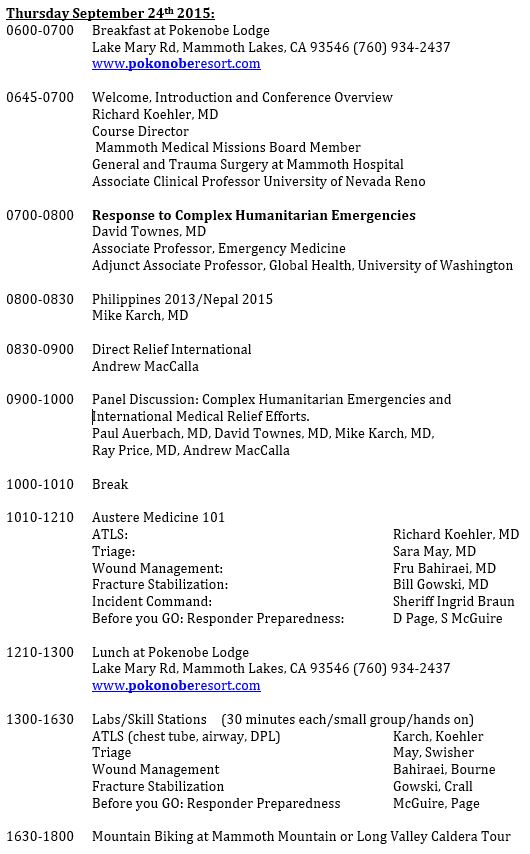 Thursday September 24th 2015:

0600-0700 Breakfast at Pokenobe Lodge
Lake Mary Rd, Mammoth Lakes, CA 93546 (760) 934-2437
www.pokonoberesort.com

0645-0700 Welcome, Introduction and Conference Overview
Richard Koehler, MD
Course Director
Mammoth Medical Missions Board Member
General and Trauma Surgery at Mammoth Hospital
Associate Clinical Professor University of Nevada Reno

0700-0800 Response to Complex Humanitarian Emergencies
David Townes, MD
Associate Professor, Emergency Medicine
Adjunct Associate Professor, Global Health, University of Washington

0800-0830 Philippines 2013/Nepal 2015
Mike Karch, MD

0830-0900 Direct Relief International
Andrew MacCalla

0900-1000 Panel Discussion: Complex Humanitarian Emergencies and International Medical Relief Efforts.
Paul Auerbach, MD, David Townes, MD, Mike Karch, MD, Ray Price, MD, Andrew MacCalla

1000-1010 Break

1010-1210 Austere Medicine 101

| | |
|---|---|
| ATLS: | Richard Koehler, MD |
| Triage: | Sara May, MD |
| Wound Management: | Fru Bahiraei, MD |
| Fracture Stabilization: | Bill Gowski, MD |
| Incident Command: | Sheriff Ingrid Braun |
| Before you GO: Responder Preparedness: | D Page, S McGuire |

1210-1300 Lunch at Pokenobe Lodge
Lake Mary Rd, Mammoth Lakes, CA 93546 (760) 934-2437
www.pokonoberesort.com

1300-1630 Labs/Skill Stations (30 minutes each/small group/hands on)

| | |
|---|---|
| ATLS (chest tube, airway, DPL) | Karch, Koehler |
| Triage | May, Swisher |
| Wound Management | Bahiraei, Bourne |
| Fracture Stabilization | Gowski, Crall |
| Before you GO: Responder Preparedness | McGuire, Page |

1630-1800 Mountain Biking at Mammoth Mountain or Long Valley Caldera Tour